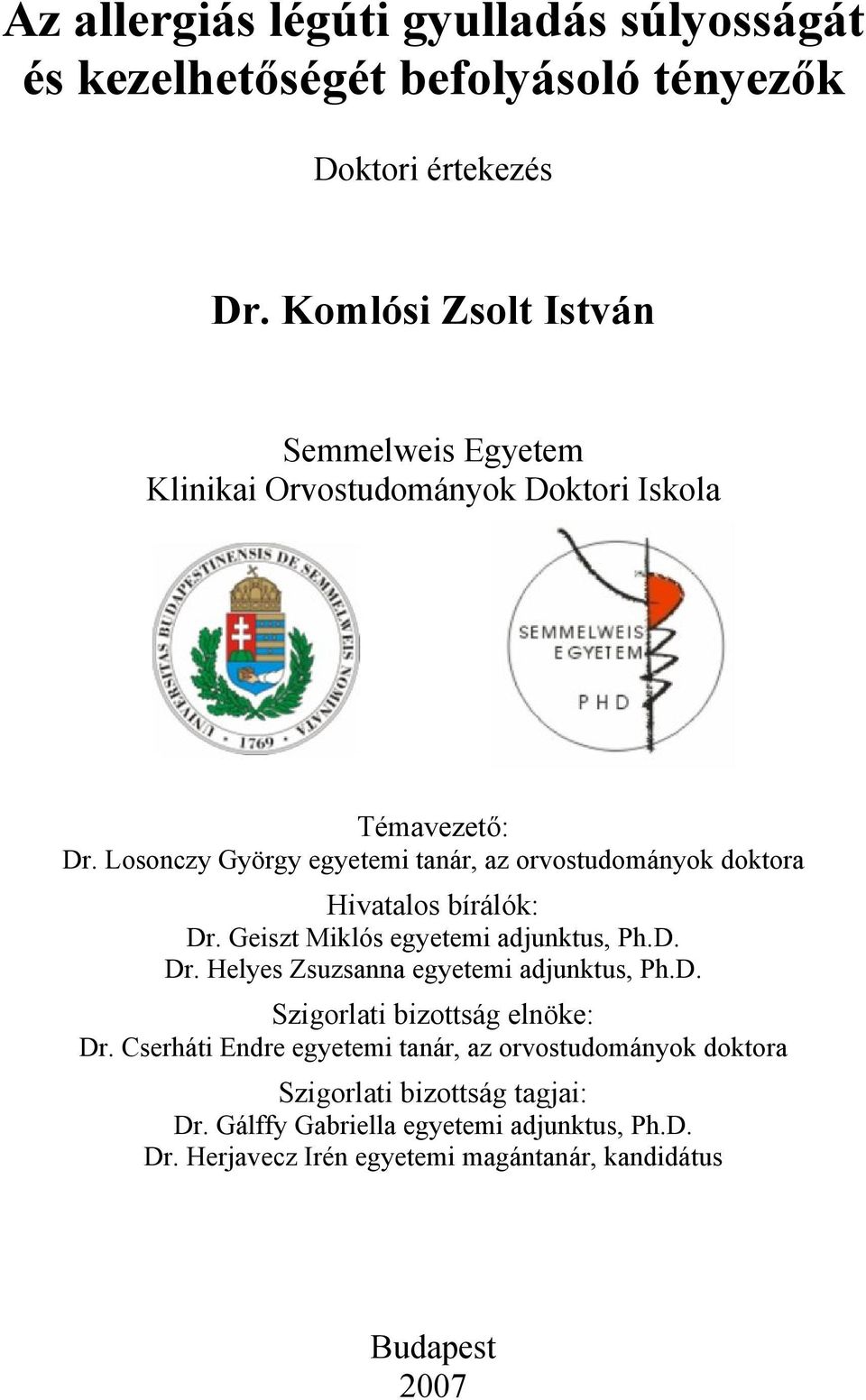 Az allergiás légúti gyulladás súlyosságát és kezelhetőségét befolyásoló tényezők

Doktori értekezés

Dr. Komlósi Zsolt István

Semmelweis Egyetem
Klinikai Orvostudományok Doktori Iskola

UNIVERSITAS BUDAPESTINENSIS DE SEMMELWEIS NOMINATA
1769

SEMMELWEIS EGYETEM
PHD

Témavezető:
Dr. Losonczy György egyetemi tanár, az orvostudományok doktora

Hivatalos bírálók:
Dr. Geiszt Miklós egyetemi adjunktus, Ph.D.
Dr. Helyes Zsuzsanna egyetemi adjunktus, Ph.D.

Szigorlati bizottság elnöke:
Dr. Cserháti Endre egyetemi tanár, az orvostudományok doktora

Szigorlati bizottság tagjai:
Dr. Gálffy Gabriella egyetemi adjunktus, Ph.D.
Dr. Herjavecz Irén egyetemi magántanár, kandidátus

Budapest
2007